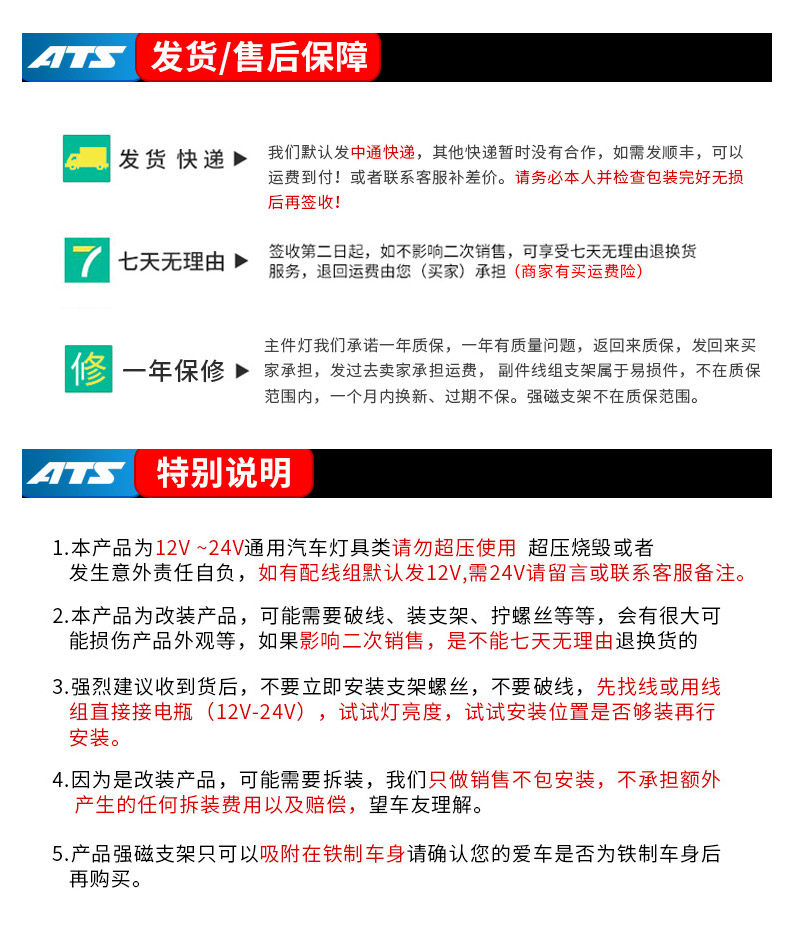 ATS 发货/售后保障

发货 快递 ▶

我们默认发中通快递，其他快递暂时没有合作，如需发顺丰，可以运费到付！或者联系客服补差价。请务必本人并检查包装完好无损后再签收！

7 七天无理由 ▶

签收第二日起，如不影响二次销售，可享受七天无理由退换货服务，退回运费由您（买家）承担（商家有买运费险）

修 一年保修 ▶

主件灯我们承诺一年质保，一年有质量问题，返回来质保，发回来买家承担，发过去卖家承担运费，副件线组支架属于易损件，不在质保范围内，一个月内换新、过期不保。强磁支架不在质保范围。

ATS 特别说明

1.本产品为12V ~24V通用汽车灯具类请勿超压使用 超压烧毁或者发生意外责任自负，如有配线组默认发12V,需24V请留言或联系客服备注。

2.本产品为改装产品，可能需要破线、装支架、拧螺丝等等，会有很大可能损伤产品外观等，如果影响二次销售，是不能七天无理由退换货的

3.强烈建议收到货后，不要立即安装支架螺丝，不要破线，先找线或用线组直接接电瓶（12V-24V），试试灯亮度，试试安装位置是否够装再行安装。

4.因为是改装产品，可能需要拆装，我们只做销售不包安装，不承担额外产生的任何拆装费用以及赔偿，望车友理解。

5.产品强磁支架只可以吸附在铁制车身请确认您的爱车是否为铁制车身后再购买。